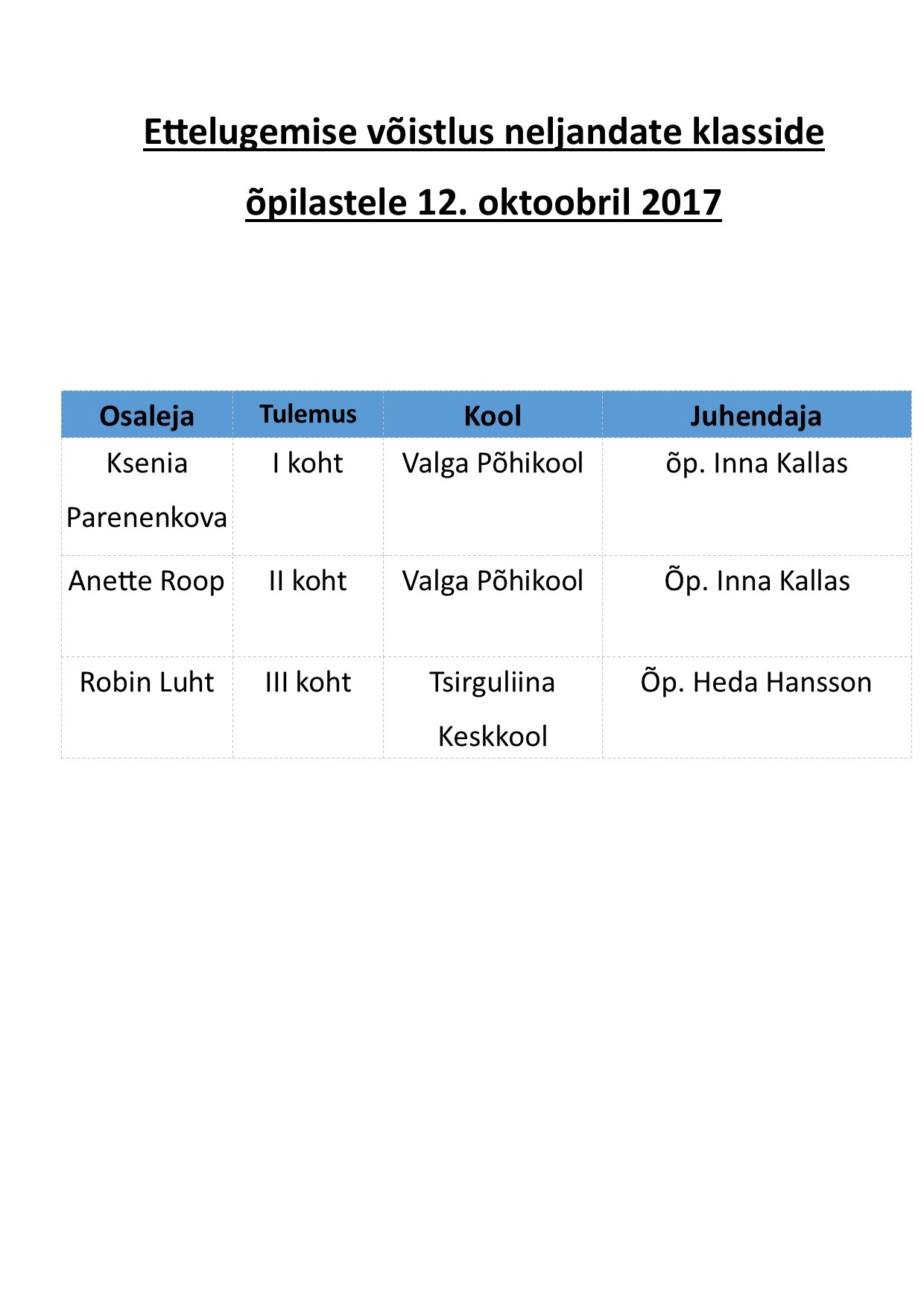 Ettelugemise võistlus neljandate klasside õpilastele 12. oktoobril 2017

| Osaleja | Tulemus | Kool | Juhendaja |
|---|---|---|---|
| Ksenia Parenenkova | I koht | Valga Põhikool | õp. Inna Kallas |
| Anette Roop | II koht | Valga Põhikool | Õp. Inna Kallas |
| Robin Luht | III koht | Tsirguliina Keskkool | Õp. Heda Hansson |